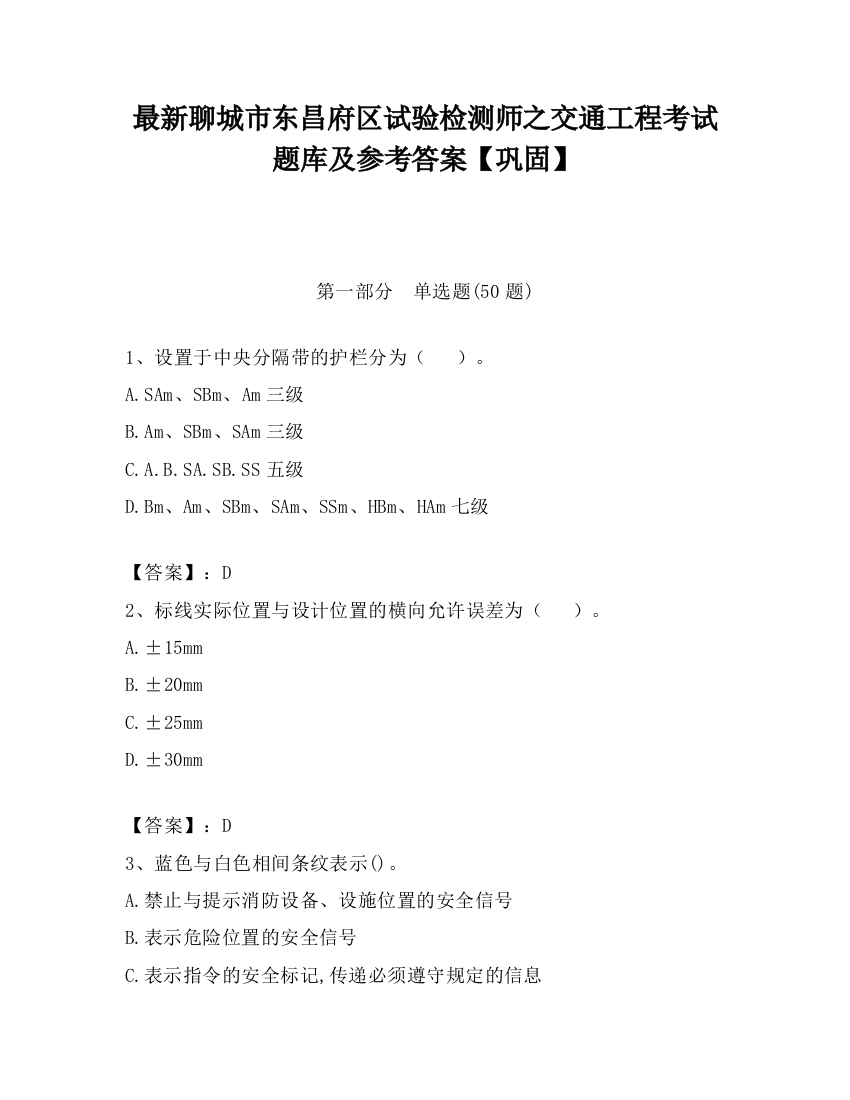 最新聊城市东昌府区试验检测师之交通工程考试题库及参考答案【巩固】

第一部分　单选题(50 题)

1、设置于中央分隔带的护栏分为（　　）。

A.SAm、SBm、Am 三级

B.Am、SBm、SAm 三级

C.A.B.SA.SB.SS 五级

D.Bm、Am、SBm、SAm、SSm、HBm、HAm 七级

【答案】：D

2、标线实际位置与设计位置的横向允许误差为（　　）。

A.±15mm

B.±20mm

C.±25mm

D.±30mm

【答案】：D

3、蓝色与白色相间条纹表示()。

A.禁止与提示消防设备、设施位置的安全信号

B.表示危险位置的安全信号

C.表示指令的安全标记,传递必须遵守规定的信息